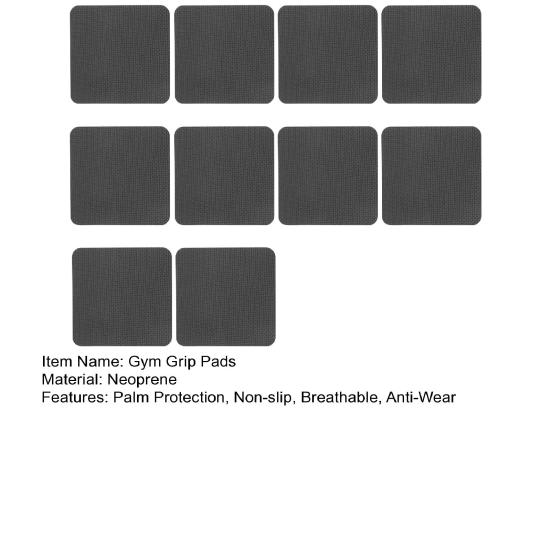 Item Name: Gym Grip Pads
Material: Neoprene
Features: Palm Protection, Non-slip, Breathable, Anti-Wear